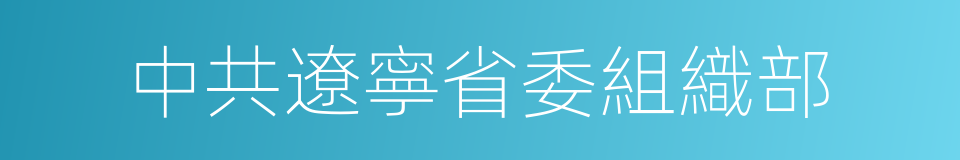 中共遼寧省委組織部